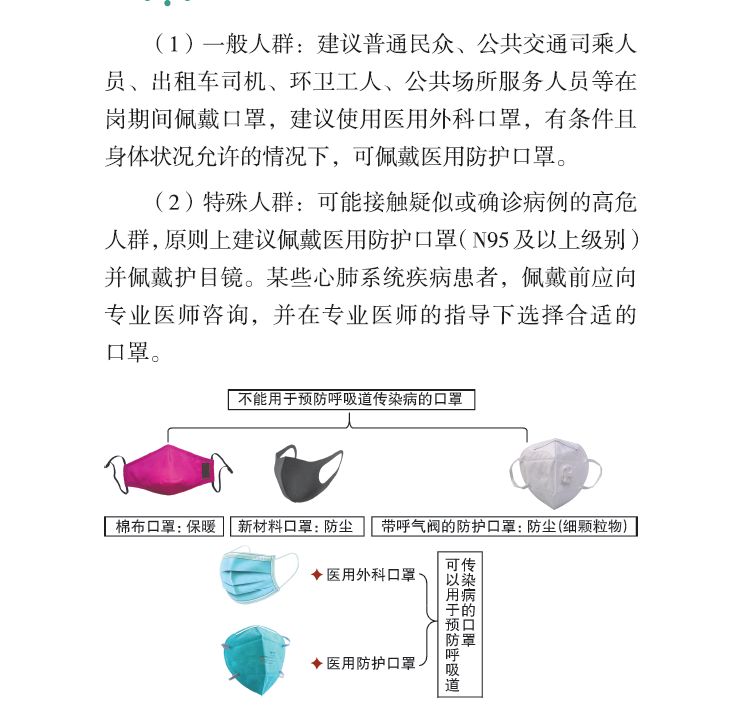 （1）一般人群：建议普通民众、公共交通司乘人员、出租车司机、环卫工人、公共场所服务人员等在岗期间佩戴口罩，建议使用医用外科口罩，有条件且身体状况允许的情况下，可佩戴医用防护口罩。

（2）特殊人群：可能接触疑似或确诊病例的高危人群，原则上建议佩戴医用防护口罩（N95及以上级别）并佩戴护目镜。某些心肺系统疾病患者，佩戴前应向专业医师咨询，并在专业医师的指导下选择合适的口罩。

不能用于预防呼吸道传染病的口罩

棉布口罩：保暖

新材料口罩：防尘

带呼气阀的防护口罩：防尘（细颗粒物）

医用外科口罩

医用防护口罩

可以用于预防呼吸道传染病的口罩